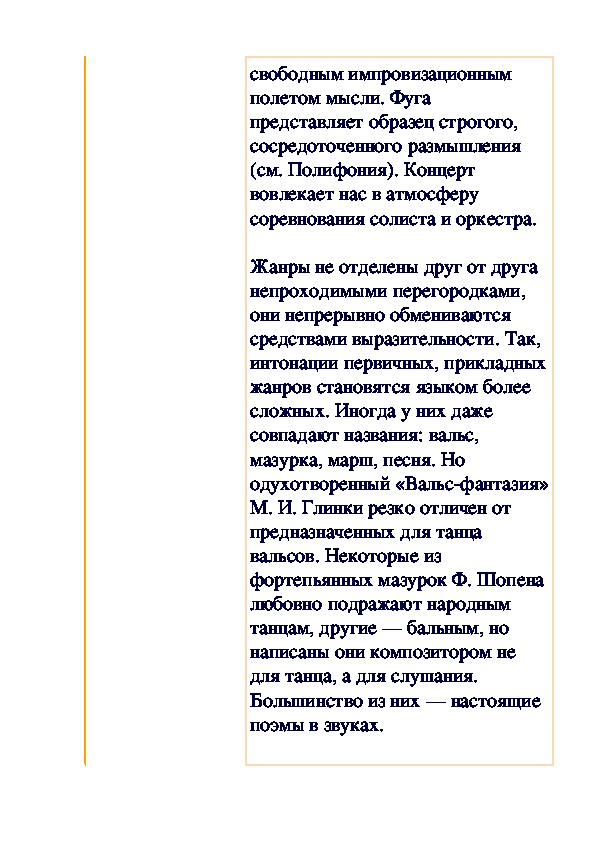 свободным импровизационным полетом мысли. Фуга представляет образец строгого, сосредоточенного размышления (см. Полифония). Концерт вовлекает нас в атмосферу соревнования солиста и оркестра.

Жанры не отделены друг от друга непроходимыми перегородками, они непрерывно обмениваются средствами выразительности. Так, интонации первичных, прикладных жанров становятся языком более сложных. Иногда у них даже совпадают названия: вальс, мазурка, марш, песня. Но одухотворенный «Вальс-фантазия» М. И. Глинки резко отличен от предназначенных для танца вальсов. Некоторые из фортепьянных мазурок Ф. Шопена любовно подражают народным танцам, другие — бальным, но написаны они композитором не для танца, а для слушания. Большинство из них — настоящие поэмы в звуках.